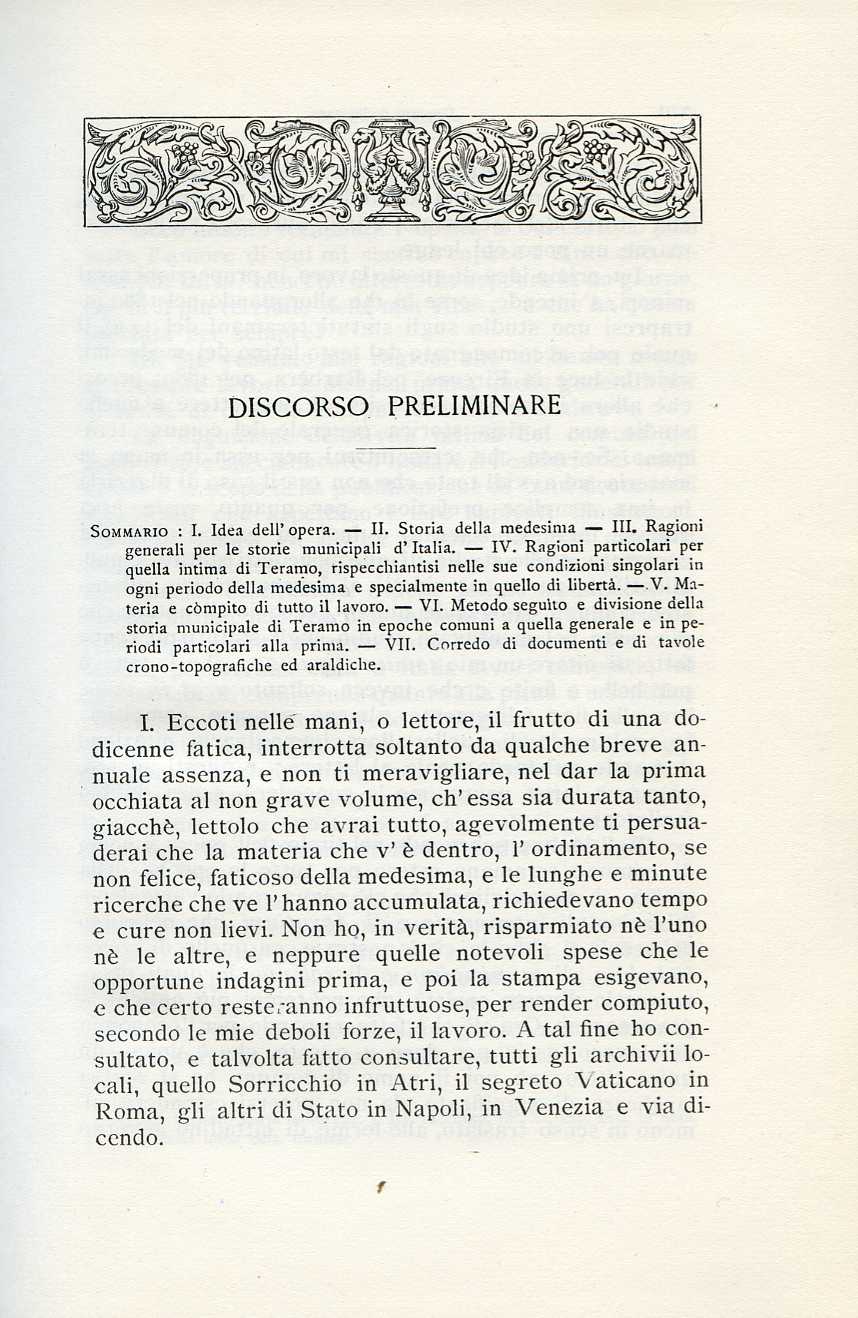 DISCORSO PRELIMINARE

SOMMARIO : I. Idea dell' opera. — II. Storia della medesima — III. Ragioni generali per le storie municipali d' Italia. — IV. Ragioni particolari per quella intima di Teramo, rispecchiantisi nelle sue condizioni singolari in ogni periodo della medesima e specialmente in quello di libertà. — V. Materia e còmpito di tutto il lavoro. — VI. Metodo seguito e divisione della storia municipale di Teramo in epoche comuni a quella generale e in periodi particolari alla prima. — VII. Corredo di documenti e di tavole crono-topografiche ed araldiche.

I. Eccoti nelle mani, o lettore, il frutto di una dodicenne fatica, interrotta soltanto da qualche breve annuale assenza, e non ti meravigliare, nel dar la prima occhiata al non grave volume, ch' essa sia durata tanto, giacchè, lettolo che avrai tutto, agevolmente ti persuaderai che la materia che v' è dentro, l' ordinamento, se non felice, faticoso della medesima, e le lunghe e minute ricerche che ve l' hanno accumulata, richiedevano tempo e cure non lievi. Non ho, in verità, risparmiato nè l'uno nè le altre, e neppure quelle notevoli spese che le opportune indagini prima, e poi la stampa esigevano, e che certo resteranno infruttuose, per render compiuto, secondo le mie deboli forze, il lavoro. A tal fine ho consultato, e talvolta fatto consultare, tutti gli archivii locali, quello Sorricchio in Atri, il segreto Vaticano in Roma, gli altri di Stato in Napoli, in Venezia e via dicendo.